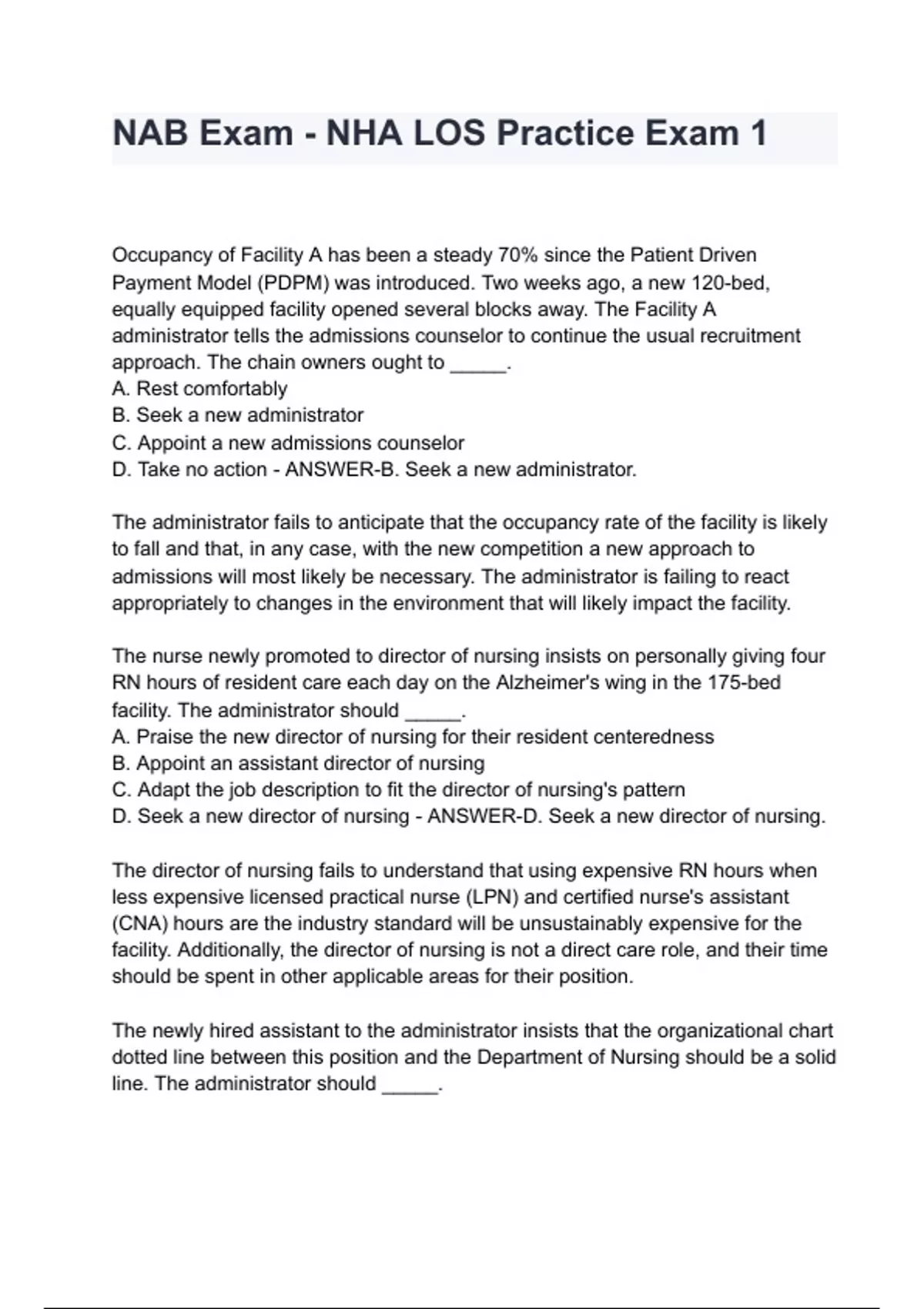 NAB Exam - NHA LOS Practice Exam 1

Occupancy of Facility A has been a steady 70% since the Patient Driven Payment Model (PDPM) was introduced. Two weeks ago, a new 120-bed, equally equipped facility opened several blocks away. The Facility A administrator tells the admissions counselor to continue the usual recruitment approach. The chain owners ought to _____.
A. Rest comfortably
B. Seek a new administrator
C. Appoint a new admissions counselor
D. Take no action - ANSWER-B. Seek a new administrator.

The administrator fails to anticipate that the occupancy rate of the facility is likely to fall and that, in any case, with the new competition a new approach to admissions will most likely be necessary. The administrator is failing to react appropriately to changes in the environment that will likely impact the facility.

The nurse newly promoted to director of nursing insists on personally giving four RN hours of resident care each day on the Alzheimer's wing in the 175-bed facility. The administrator should _____.
A. Praise the new director of nursing for their resident centeredness
B. Appoint an assistant director of nursing
C. Adapt the job description to fit the director of nursing's pattern
D. Seek a new director of nursing - ANSWER-D. Seek a new director of nursing.

The director of nursing fails to understand that using expensive RN hours when less expensive licensed practical nurse (LPN) and certified nurse's assistant (CNA) hours are the industry standard will be unsustainably expensive for the facility. Additionally, the director of nursing is not a direct care role, and their time should be spent in other applicable areas for their position.

The newly hired assistant to the administrator insists that the organizational chart dotted line between this position and the Department of Nursing should be a solid line. The administrator should _____.